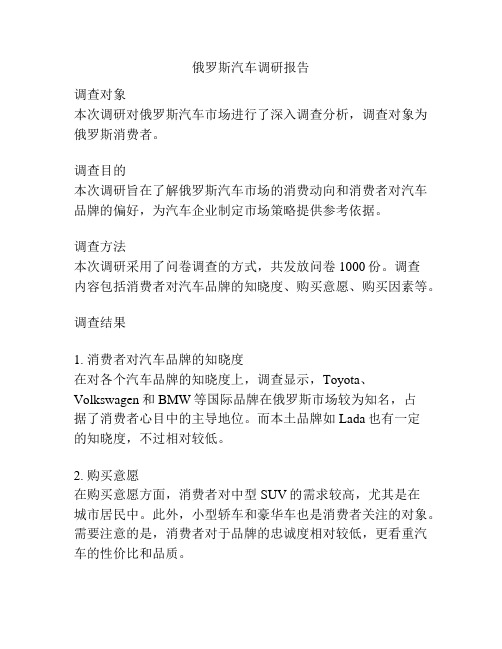 俄罗斯汽车调研报告

调查对象
本次调研对俄罗斯汽车市场进行了深入调查分析，调查对象为俄罗斯消费者。

调查目的
本次调研旨在了解俄罗斯汽车市场的消费动向和消费者对汽车品牌的偏好，为汽车企业制定市场策略提供参考依据。

调查方法
本次调研采用了问卷调查的方式，共发放问卷 1000 份。调查内容包括消费者对汽车品牌的知晓度、购买意愿、购买因素等。

调查结果

1. 消费者对汽车品牌的知晓度
在对各个汽车品牌的知晓度上，调查显示，Toyota、Volkswagen 和 BMW 等国际品牌在俄罗斯市场较为知名，占据了消费者心目中的主导地位。而本土品牌如 Lada 也有一定的知晓度，不过相对较低。

2. 购买意愿
在购买意愿方面，消费者对中型 SUV 的需求较高，尤其是在城市居民中。此外，小型轿车和豪华车也是消费者关注的对象。需要注意的是，消费者对于品牌的忠诚度相对较低，更看重汽车的性价比和品质。